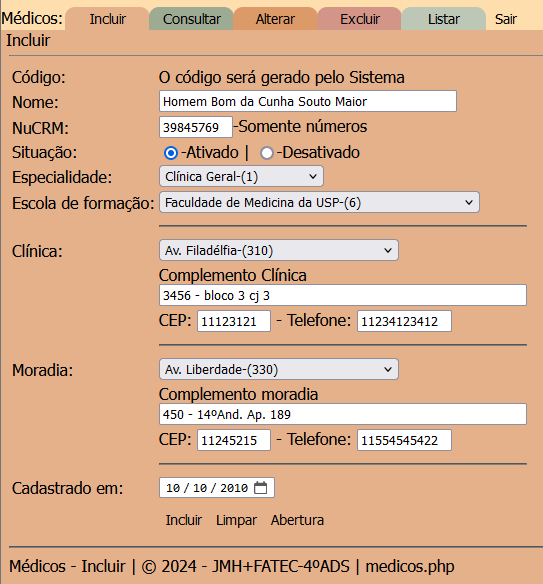 Médicos: Incluir Consultar Alterar Excluir Listar Sair

Incluir

Código: O código será gerado pelo Sistema

Nome: Homem Bom da Cunha Souto Maior

NuCRM: 39845769 -Somente números

Situação: -Ativado | -Desativado

Especialidade: Clínica Geral-(1)

Escola de formação: Faculdade de Medicina da USP-(6)

Clínica: Av. Filadélfia-(310)

Complemento Clínica

3456 - bloco 3 cj 3

CEP: 11123121 - Telefone: 11234123412

Moradia: Av. Liberdade-(330)

Complemento moradia

450 - 14ºAnd. Ap. 189

CEP: 11245215 - Telefone: 11554545422

Cadastrado em: 10 / 10 / 2010

Incluir Limpar Abertura

Médicos - Incluir | © 2024 - JMH+FATEC-4ºADS | medicos.php